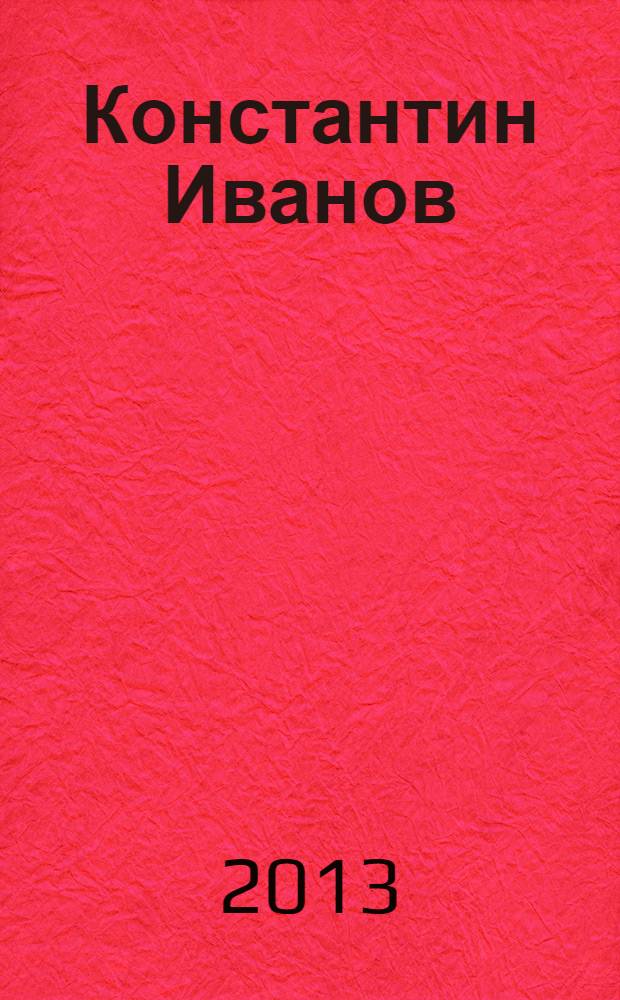 Константин Иванов

2013